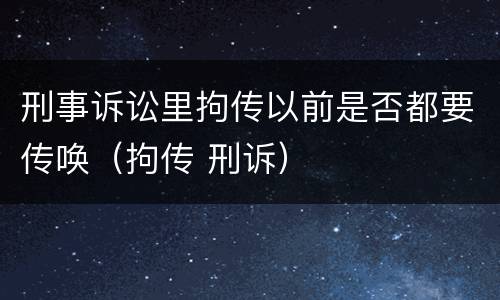 刑事诉讼里拘传以前是否都要传唤（拘传 刑诉）